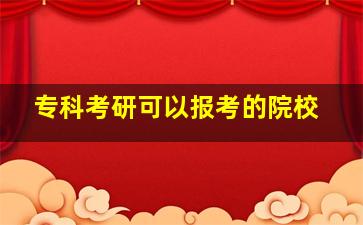 专科考研可以报考的院校